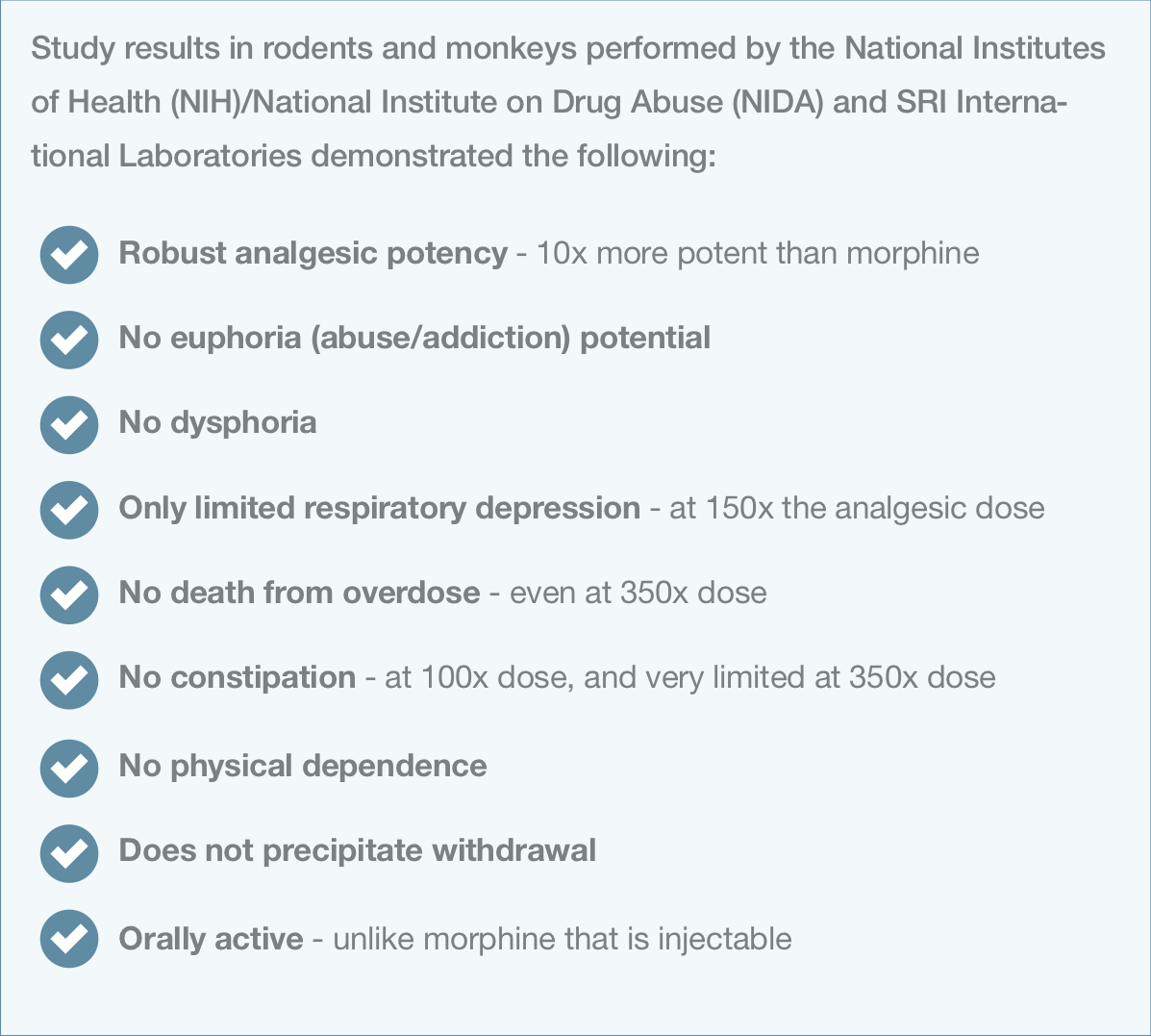 Study results in rodents and monkeys performed by the National Institutes of Health (NIH)/National Institute on Drug Abuse (NIDA) and SRI International Laboratories demonstrated the following:

Robust analgesic potency - 10x more potent than morphine

No euphoria (abuse/addiction) potential

No dysphoria

Only limited respiratory depression - at 150x the analgesic dose

No death from overdose - even at 350x dose

No constipation - at 100x dose, and very limited at 350x dose

No physical dependence

Does not precipitate withdrawal

Orally active - unlike morphine that is injectable